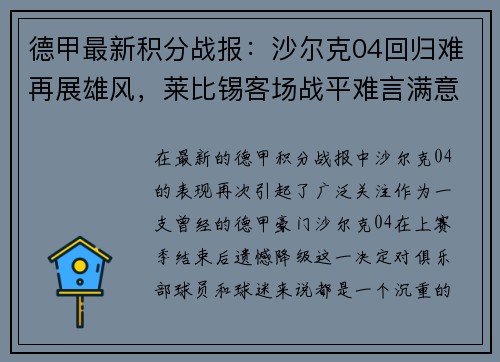 德甲最新积分战报：沙尔克04回归难再展雄风，莱比锡客场战平难言满意

在最新的德甲积分战报中沙尔克04的表现再次引起了广泛关注作为一支曾经的德甲豪门沙尔克04在上赛季结束后遗憾降级这一决定对俱乐部球员和球迷来说都是一个沉重的